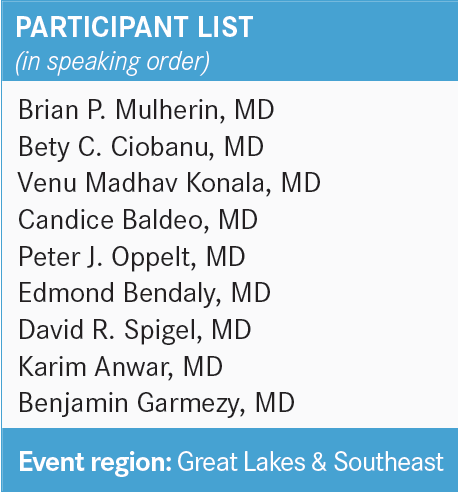 PARTICIPANT LIST
(in speaking order)

Brian P. Mulherin, MD
Bety C. Ciobanu, MD
Venu Madhav Konala, MD
Candice Baldeo, MD
Peter J. Oppelt, MD
Edmond Bendaly, MD
David R. Spigel, MD
Karim Anwar, MD
Benjamin Garmezy, MD

Event region: Great Lakes & Southeast